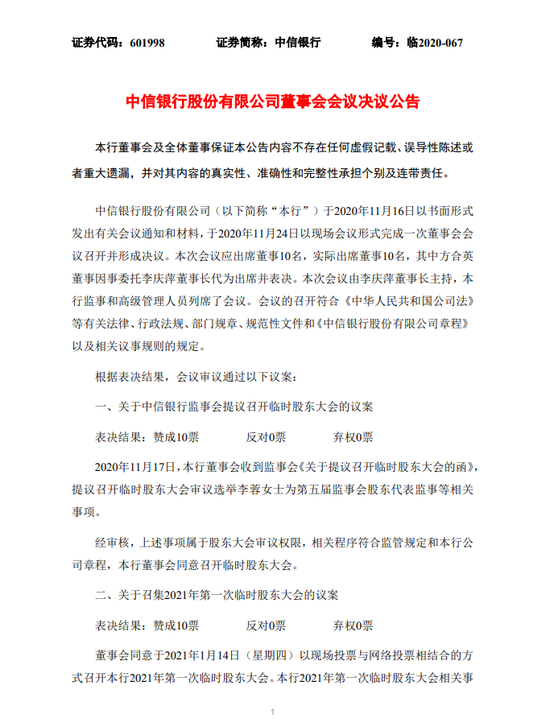 证券代码：601998　　证券简称：中信银行　　编号：临2020-067

中信银行股份有限公司董事会会议决议公告

本行董事会及全体董事保证本公告内容不存在任何虚假记载、误导性陈述或者重大遗漏，并对其内容的真实性、准确性和完整性承担个别及连带责任。

中信银行股份有限公司（以下简称“本行”）于2020年11月16日以书面形式发出有关会议通知和材料，于2020年11月24日以现场会议形式完成一次董事会会议召开并形成决议。本次会议应出席董事10名，实际出席董事10名，其中方合英董事因事委托李庆萍董事长代为出席并表决。本次会议由李庆萍董事长主持，本行监事和高级管理人员列席了会议。会议的召开符合《中华人民共和国公司法》等有关法律、行政法规、部门规章、规范性文件和《中信银行股份有限公司章程》以及相关议事规则的规定。

根据表决结果，会议审议通过以下议案：

一、关于中信银行监事会提议召开临时股东大会的议案

表决结果：赞成10票　　反对0票　　弃权0票

2020年11月17日，本行董事会收到监事会《关于提议召开临时股东大会的函》，提议召开临时股东大会审议选举李蓉女士为第五届监事会股东代表监事等相关事项。

经审核，上述事项属于股东大会审议权限，相关程序符合监管规定和本行公司章程，本行董事会同意召开临时股东大会。

二、关于召集2021年第一次临时股东大会的议案

表决结果：赞成10票　　反对0票　　弃权0票

董事会同意于2021年1月14日（星期四）以现场投票与网络投票相结合的方式召开本行2021年第一次临时股东大会。本行2021年第一次临时股东大会相关事

1